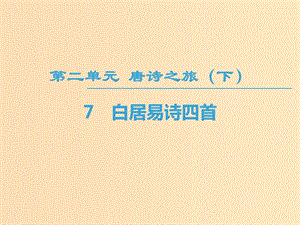 第二单元 唐诗之旅（下）

7 白居易诗四首